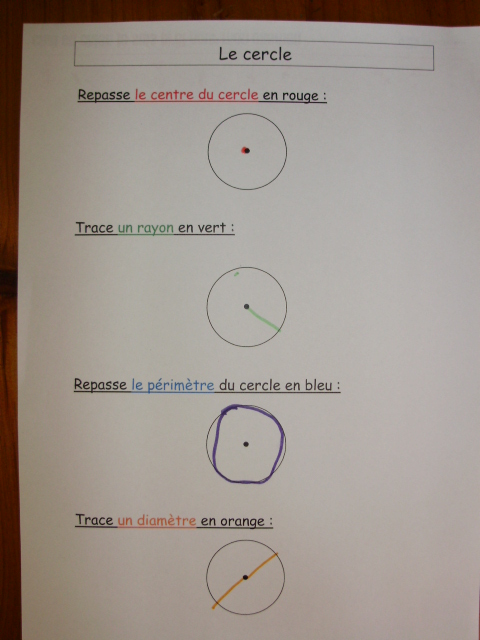 Le cercle

Repasse le centre du cercle en rouge :

Trace un rayon en vert :

Repasse le périmètre du cercle en bleu :

Trace un diamètre en orange :